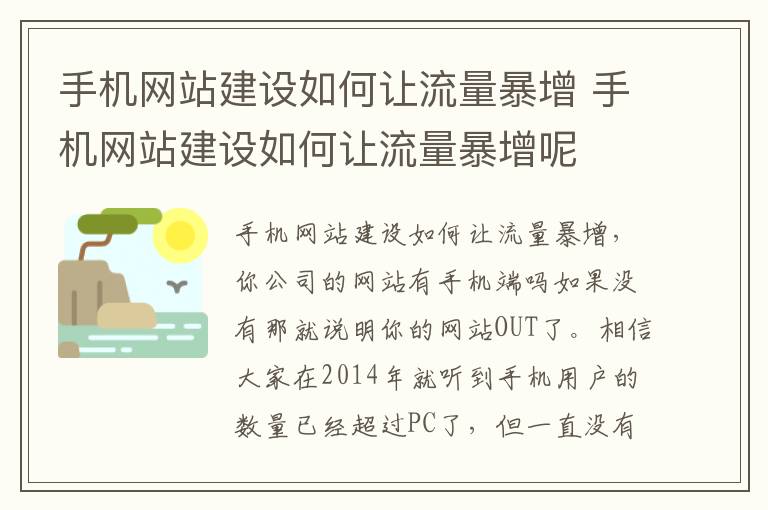 手机网站建设如何让流量暴增 手机网站建设如何让流量暴增呢

手机网站建设如何让流量暴增，你公司的网站有手机端吗如果没有那就说明你的网站OUT了。相信大家在2014年就听到手机用户的数量已经超过PC了，但一直没有